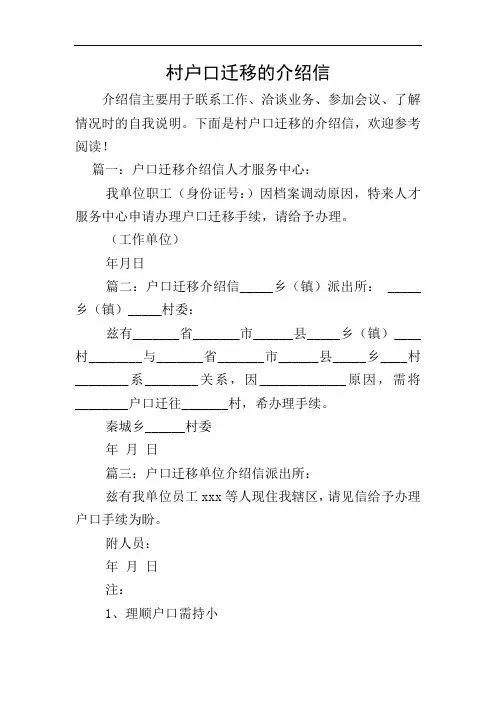 村户口迁移的介绍信

介绍信主要用于联系工作、洽谈业务、参加会议、了解情况时的自我说明。下面是村户口迁移的介绍信，欢迎参考阅读！

篇一：户口迁移介绍信人才服务中心：

我单位职工（身份证号：）因档案调动原因，特来人才服务中心申请办理户口迁移手续，请给予办理。

（工作单位）

年月日

篇二：户口迁移介绍信_____乡（镇）派出所： _____乡（镇）_____村委：

兹有_______省_______市______县_____乡（镇）____村________与_______省_______市______县_____乡____村________系________关系，因_____________原因，需将________户口迁往_______村，希办理手续。

秦城乡______村委

年 月 日

篇三：户口迁移单位介绍信派出所：

兹有我单位员工 xxx 等人现住我辖区，请见信给予办理户口手续为盼。

附人员：

年 月 日

注：

1、理顺户口需持小